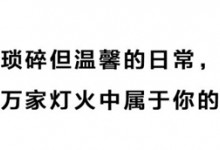 琐碎但温馨的日常，
万家灯火中属于你的